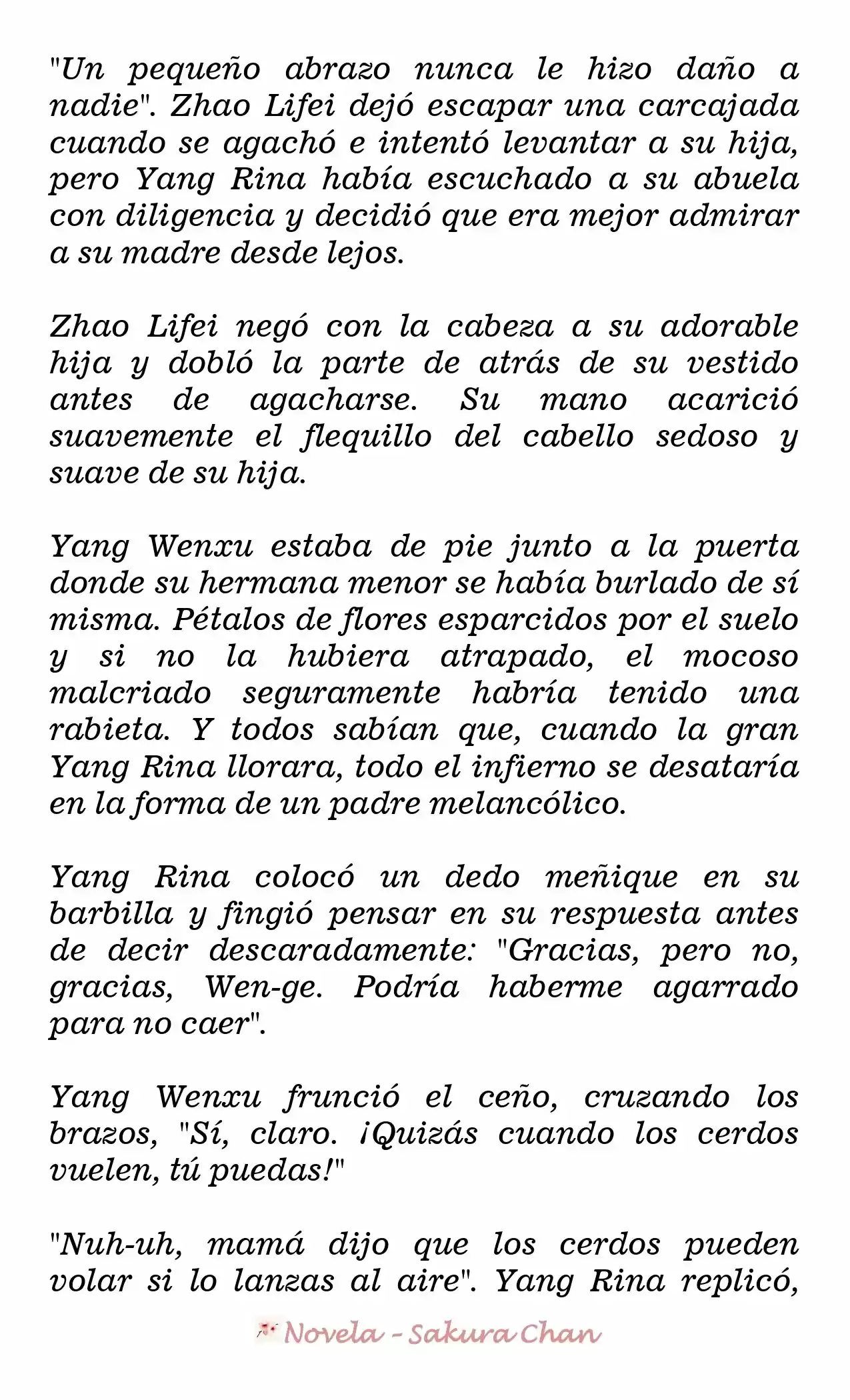 "Un pequeño abrazo nunca le hizo daño a nadie". Zhao Lifei dejó escapar una carcajada cuando se agachó e intentó levantar a su hija, pero Yang Rina había escuchado a su abuela con diligencia y decidió que era mejor admirar a su madre desde lejos.

Zhao Lifei negó con la cabeza a su adorable hija y dobló la parte de atrás de su vestido antes de agacharse. Su mano acarició suavemente el flequillo del cabello sedoso y suave de su hija.

Yang Wenxu estaba de pie junto a la puerta donde su hermana menor se había burlado de sí misma. Pétalos de flores esparcidos por el suelo y si no la hubiera atrapado, el mocoso malcriado seguramente habría tenido una rabieta. Y todos sabían que, cuando la gran Yang Rina llorara, todo el infierno se desataría en la forma de un padre melancólico.

Yang Rina colocó un dedo meñique en su barbilla y fingió pensar en su respuesta antes de decir descaradamente: "Gracias, pero no, gracias, Wen-ge. Podría haberme agarrado para no caer".

Yang Wenxu frunció el ceño, cruzando los brazos, "Sí, claro. ¡Quizás cuando los cerdos vuelen, tú puedas!"

"Nuh-uh, mamá dijo que los cerdos pueden volar si lo lanzas al aire". Yang Rina replicó,

Novela - Sakura Chan